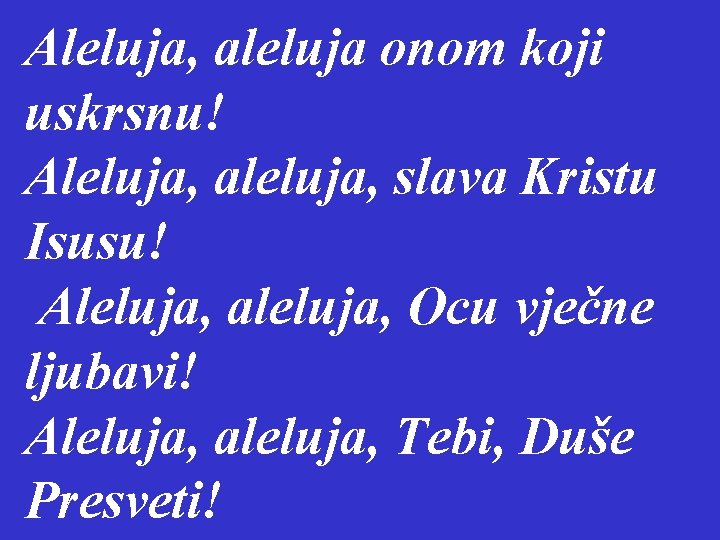 Aleluja, aleluja onom koji uskrsnu!
Aleluja, aleluja, slava Kristu Isusu!
Aleluja, aleluja, Ocu vječne ljubavi!
Aleluja, aleluja, Tebi, Duše Presveti!